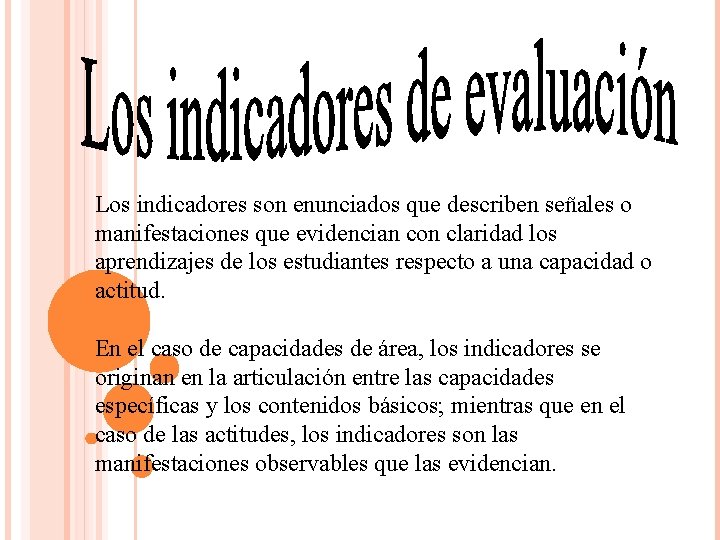 Los indicadores de evaluación

Los indicadores son enunciados que describen señales o manifestaciones que evidencian con claridad los aprendizajes de los estudiantes respecto a una capacidad o actitud.

En el caso de capacidades de área, los indicadores se originan en la articulación entre las capacidades específicas y los contenidos básicos; mientras que en el caso de las actitudes, los indicadores son las manifestaciones observables que las evidencian.